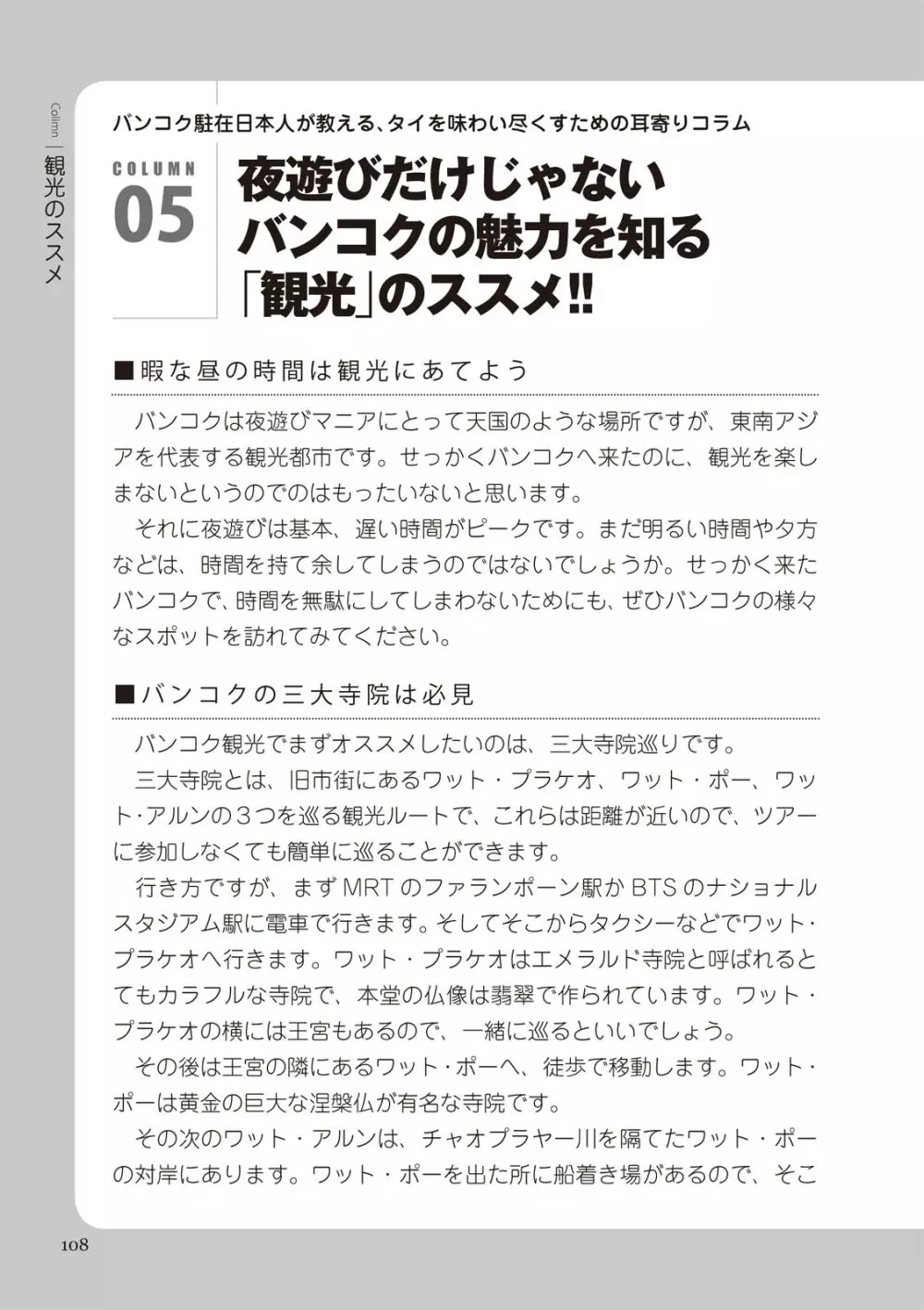 Column | 観光のススメ

バンコク駐在日本人が教える、タイを味わい尽くすための耳寄りコラム

COLUMN 05

夜遊びだけじゃない
バンコクの魅力を知る
「観光」のススメ!!

■暇な昼の時間は観光にあてよう

バンコクは夜遊びマニアにとって天国のような場所ですが、東南アジアを代表する観光都市です。せっかくバンコクへ来たのに、観光を楽しまないというのでのはもったいないと思います。

それに夜遊びは基本、遅い時間がピークです。まだ明るい時間や夕方などは、時間を持て余してしまうのではないでしょうか。せっかく来たバンコクで、時間を無駄にしてしまわないためにも、ぜひバンコクの様々なスポットを訪れてみてください。

■バンコクの三大寺院は必見

バンコク観光でまずオススメしたいのは、三大寺院巡りです。

三大寺院とは、旧市街にあるワット・プラケオ、ワット・ポー、ワット・アルンの３つを巡る観光ルートで、これらは距離が近いので、ツアーに参加しなくても簡単に巡ることができます。

行き方ですが、まずMRTのファランポーン駅かBTSのナショナルスタジアム駅に電車で行きます。そしてそこからタクシーなどでワット・プラケオへ行きます。ワット・プラケオはエメラルド寺院と呼ばれるとてもカラフルな寺院で、本堂の仏像は翡翠で作られています。ワット・プラケオの横には王宮もあるので、一緒に巡るといいでしょう。

その後は王宮の隣にあるワット・ポーへ、徒歩で移動します。ワット・ポーは黄金の巨大な涅槃仏が有名な寺院です。

その次のワット・アルンは、チャオプラヤー川を隔てたワット・ポーの対岸にあります。ワット・ポーを出た所に船着き場があるので、そこ

108